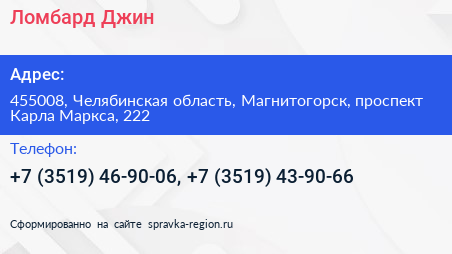 Ломбард Джин

Адрес:

455008, Челябинская область, Магнитогорск, проспект Карла Маркса, 222

Телефон:

+7 (3519) 46-90-06, +7 (3519) 43-90-66

Сформированно на сайте spravka-region.ru